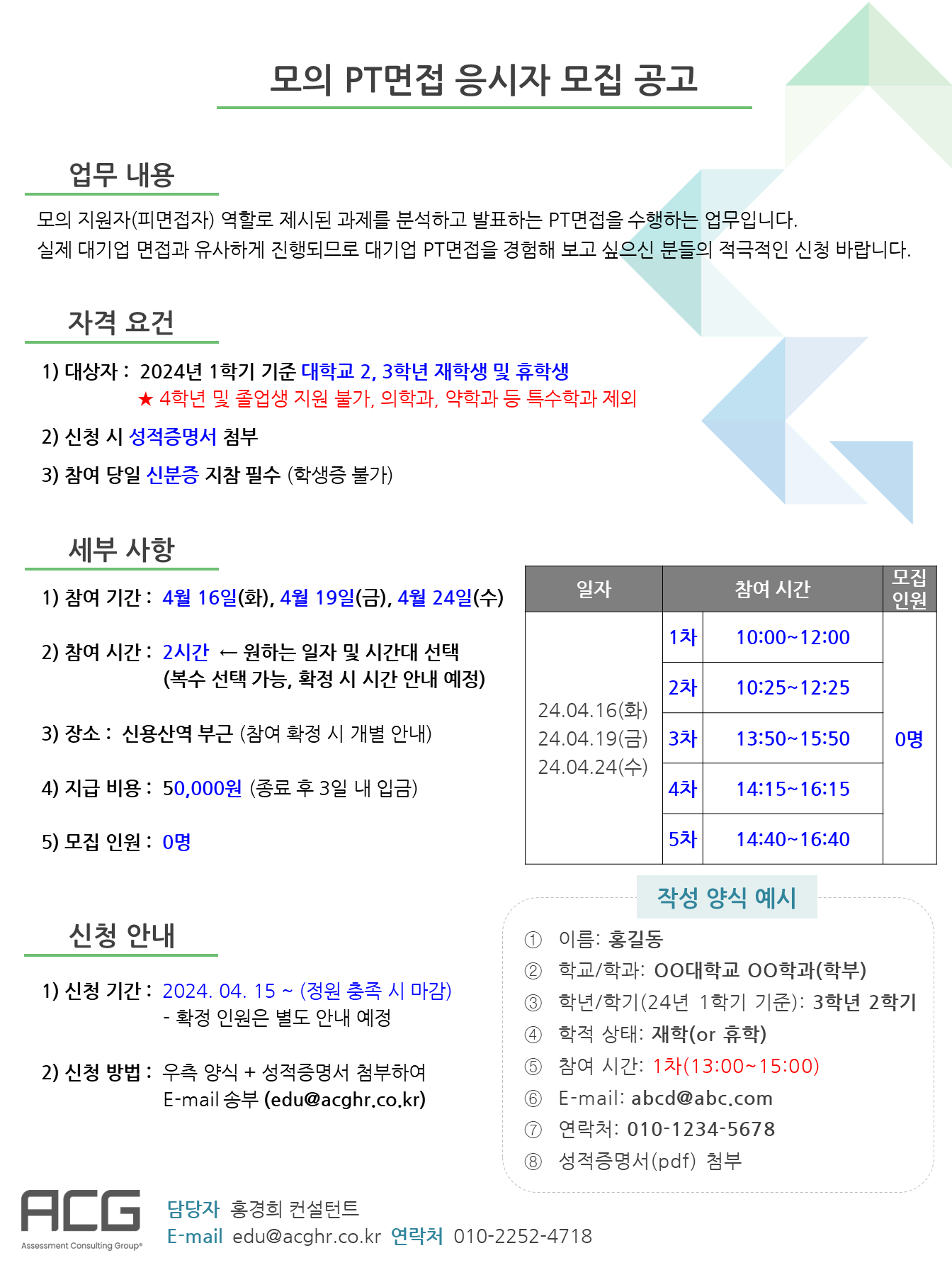 모의 PT면접 응시자 모집 공고

업무 내용

모의 지원자(피면접자) 역할로 제시된 과제를 분석하고 발표하는 PT면접을 수행하는 업무입니다.
실제 대기업 면접과 유사하게 진행되므로 대기업 PT면접을 경험해 보고 싶으신 분들의 적극적인 신청 바랍니다.

자격 요건

1) 대상자 : 2024년 1학기 기준 대학교 2, 3학년 재학생 및 휴학생
★ 4학년 및 졸업생 지원 불가, 의학과, 약학과 등 특수학과 제외

2) 신청 시 성적증명서 첨부

3) 참여 당일 신분증 지참 필수 (학생증 불가)

세부 사항

1) 참여 기간 : 4월 16일(화), 4월 19일(금), 4월 24일(수)

2) 참여 시간 : 2시간 ← 원하는 일자 및 시간대 선택
(복수 선택 가능, 확정 시 시간 안내 예정)

3) 장소 : 신용산역 부근 (참여 확정 시 개별 안내)

4) 지급 비용 : 50,000원 (종료 후 3일 내 입금)

5) 모집 인원 : 0명

| 일자 | 참여 시간 | | 모집 인원 |
|---|---|---|---|
| 24.04.16(화) 24.04.19(금) 24.04.24(수) | 1차 | 10:00~12:00 | 0명 |
| | 2차 | 10:25~12:25 | |
| | 3차 | 13:50~15:50 | |
| | 4차 | 14:15~16:15 | |
| | 5차 | 14:40~16:40 | |

신청 안내

1) 신청 기간 : 2024. 04. 15 ~ (정원 충족 시 마감)
- 확정 인원은 별도 안내 예정

2) 신청 방법 : 우측 양식 + 성적증명서 첨부하여
E-mail 송부 (edu@acghr.co.kr)

작성 양식 예시

① 이름: 홍길동
② 학교/학과: OO대학교 OO학과(학부)
③ 학년/학기(24년 1학기 기준): 3학년 2학기
④ 학적 상태: 재학(or 휴학)
⑤ 참여 시간: 1차(13:00~15:00)
⑥ E-mail: abcd@abc.com
⑦ 연락처: 010-1234-5678
⑧ 성적증명서(pdf) 첨부

ACG
Assessment Consulting Group®

담당자 홍경희 컨설턴트
E-mail edu@acghr.co.kr 연락처 010-2252-4718